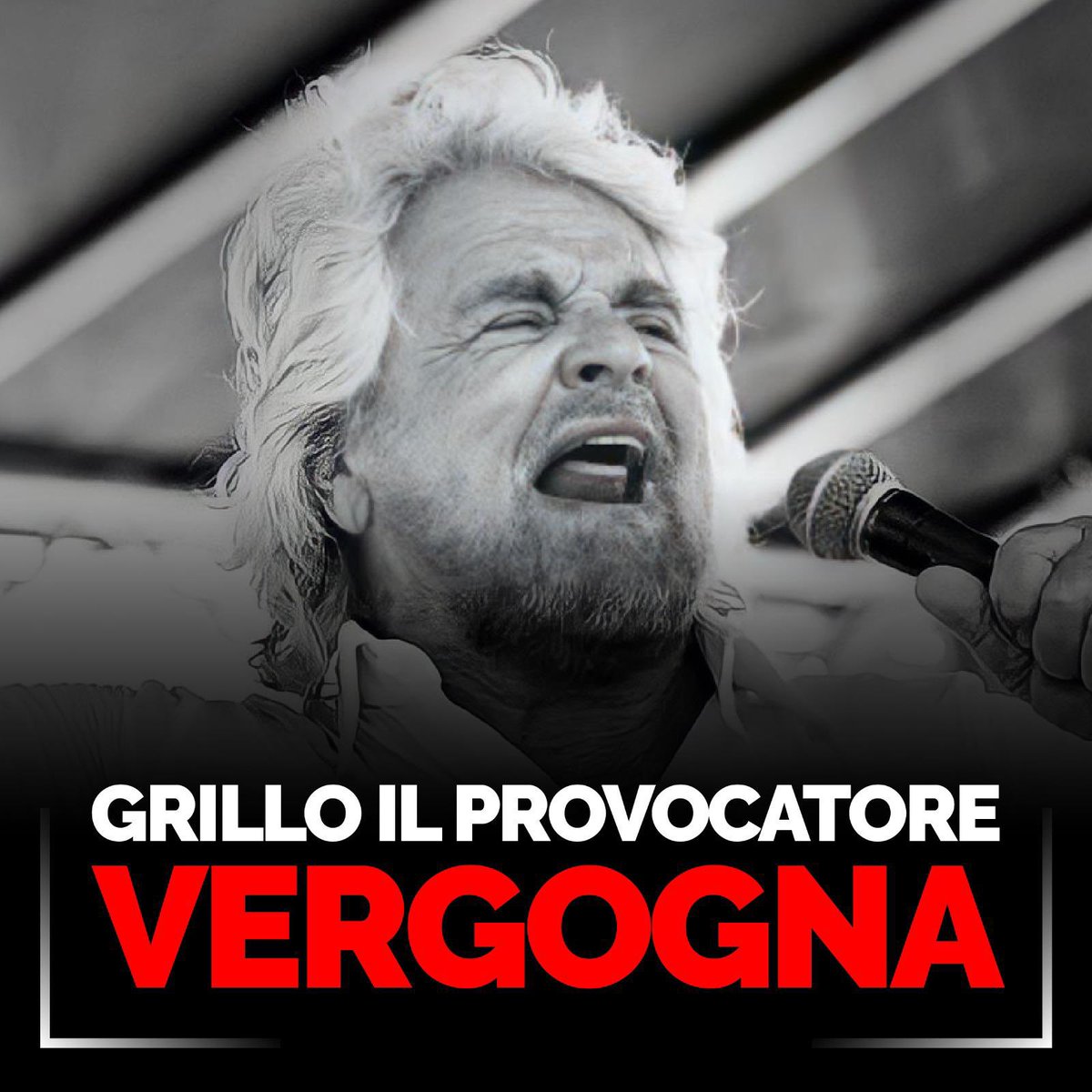 GRILLO IL PROVOCATORE
VERGOGNA